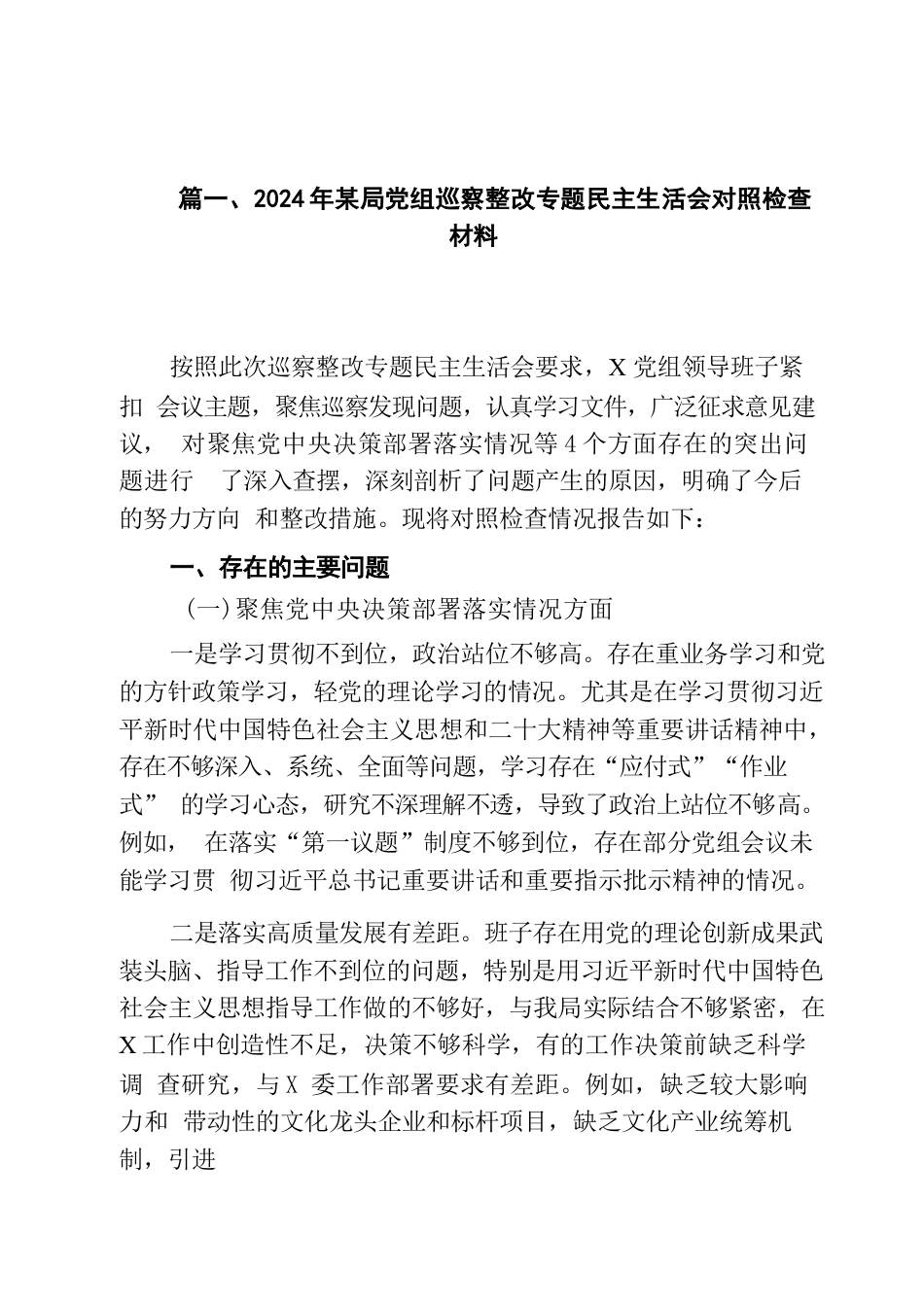 篇一、2024年某局党组巡察整改专题民主生活会对照检查材料

按照此次巡察整改专题民主生活会要求，X党组领导班子紧扣 会议主题，聚焦巡察发现问题，认真学习文件，广泛征求意见建议， 对聚焦党中央决策部署落实情况等4个方面存在的突出问题进行 了深入查摆，深刻剖析了问题产生的原因，明确了今后的努力方向 和整改措施。现将对照检查情况报告如下：

一、存在的主要问题

（一）聚焦党中央决策部署落实情况方面

一是学习贯彻不到位，政治站位不够高。存在重业务学习和党的方针政策学习，轻党的理论学习的情况。尤其是在学习贯彻习近平新时代中国特色社会主义思想和二十大精神等重要讲话精神中，存在不够深入、系统、全面等问题，学习存在“应付式”“作业式” 的学习心态，研究不深理解不透，导致了政治上站位不够高。例如， 在落实“第一议题”制度不够到位，存在部分党组会议未能学习贯 彻习近平总书记重要讲话和重要指示批示精神的情况。

二是落实高质量发展有差距。班子存在用党的理论创新成果武装头脑、指导工作不到位的问题，特别是用习近平新时代中国特色社会主义思想指导工作做的不够好，与我局实际结合不够紧密，在X工作中创造性不足，决策不够科学，有的工作决策前缺乏科学调 查研究，与X 委工作部署要求有差距。例如，缺乏较大影响力和 带动性的文化龙头企业和标杆项目，缺乏文化产业统筹机制，引进